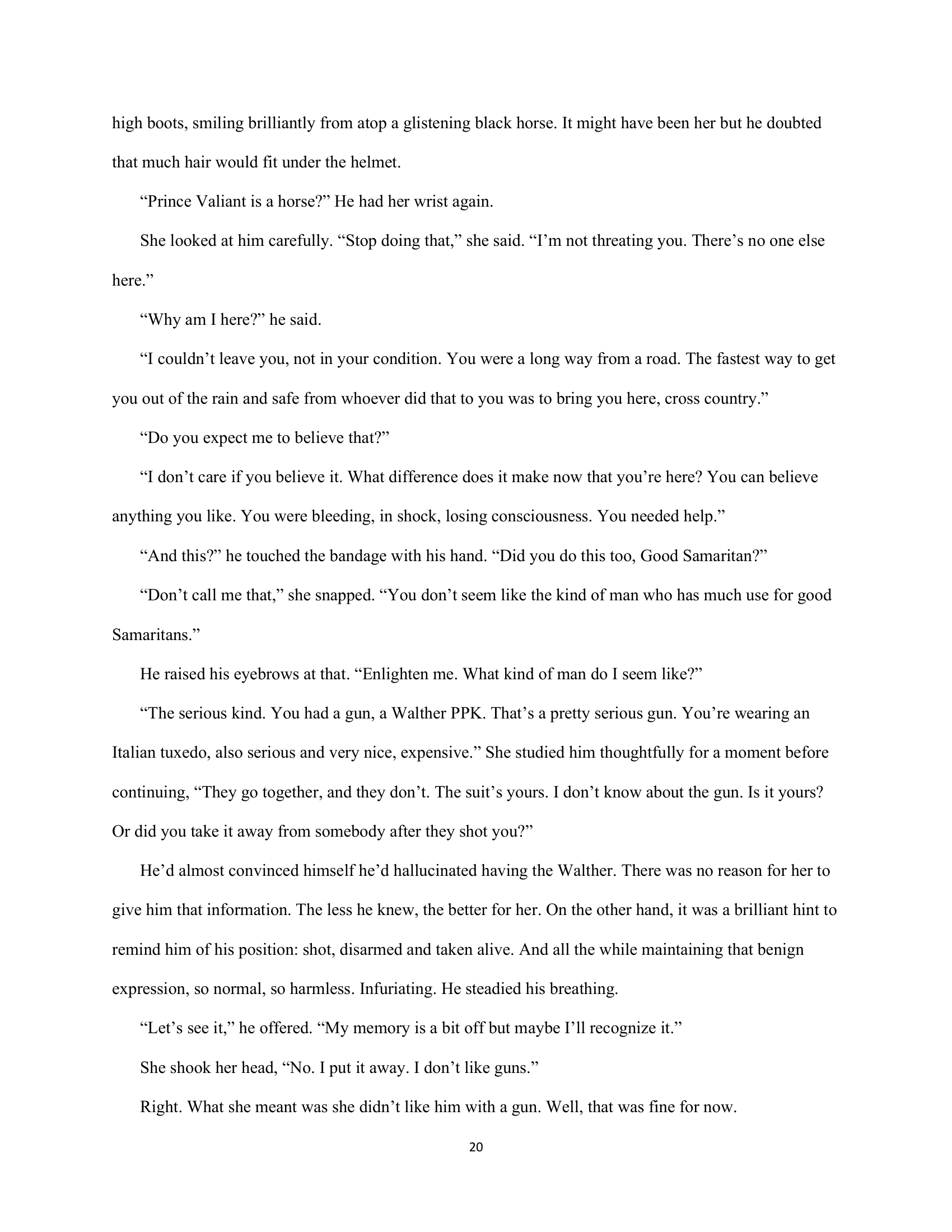 high boots, smiling brilliantly from atop a glistening black horse. It might have been her but he doubted that much hair would fit under the helmet.

“Prince Valiant is a horse?” He had her wrist again.

She looked at him carefully. “Stop doing that,” she said. “I’m not threating you. There’s no one else here.”

“Why am I here?” he said.

“I couldn’t leave you, not in your condition. You were a long way from a road. The fastest way to get you out of the rain and safe from whoever did that to you was to bring you here, cross country.”

“Do you expect me to believe that?”

“I don’t care if you believe it. What difference does it make now that you’re here? You can believe anything you like. You were bleeding, in shock, losing consciousness. You needed help.”

“And this?” he touched the bandage with his hand. “Did you do this too, Good Samaritan?”

“Don’t call me that,” she snapped. “You don’t seem like the kind of man who has much use for good Samaritans.”

He raised his eyebrows at that. “Enlighten me. What kind of man do I seem like?”

“The serious kind. You had a gun, a Walther PPK. That’s a pretty serious gun. You’re wearing an Italian tuxedo, also serious and very nice, expensive.” She studied him thoughtfully for a moment before continuing, “They go together, and they don’t. The suit’s yours. I don’t know about the gun. Is it yours? Or did you take it away from somebody after they shot you?”

He’d almost convinced himself he’d hallucinated having the Walther. There was no reason for her to give him that information. The less he knew, the better for her. On the other hand, it was a brilliant hint to remind him of his position: shot, disarmed and taken alive. And all the while maintaining that benign expression, so normal, so harmless. Infuriating. He steadied his breathing.

“Let’s see it,” he offered. “My memory is a bit off but maybe I’ll recognize it.”

She shook her head, “No. I put it away. I don’t like guns.”

Right. What she meant was she didn’t like him with a gun. Well, that was fine for now.

20